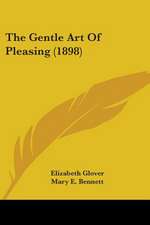 The Gentle Art Of Pleasing (1898)

Elizabeth Glover
Mary E. Bennett